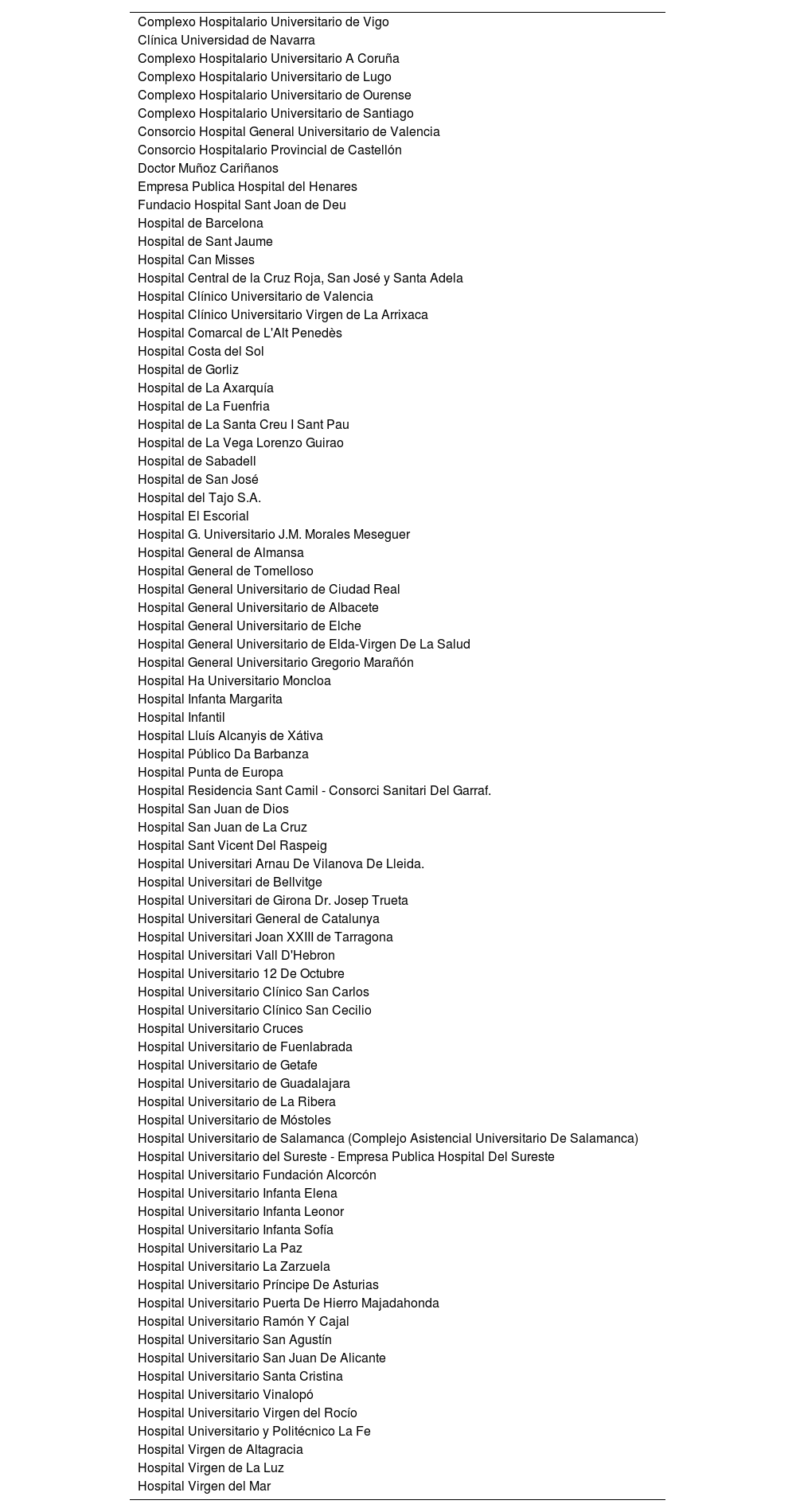 Complexo Hospitalario Universitario de Vigo
Clínica Universidad de Navarra
Complexo Hospitalario Universitario A Coruña
Complexo Hospitalario Universitario de Lugo
Complexo Hospitalario Universitario de Ourense
Complexo Hospitalario Universitario de Santiago
Consorcio Hospital General Universitario de Valencia
Consorcio Hospitalario Provincial de Castellón
Doctor Muñoz Cariñanos
Empresa Publica Hospital del Henares
Fundacio Hospital Sant Joan de Deu
Hospital de Barcelona
Hospital de Sant Jaume
Hospital Can Misses
Hospital Central de la Cruz Roja, San José y Santa Adela
Hospital Clínico Universitario de Valencia
Hospital Clínico Universitario Virgen de La Arrixaca
Hospital Comarcal de L'Alt Penedès
Hospital Costa del Sol
Hospital de Gorliz
Hospital de La Axarquía
Hospital de La Fuenfria
Hospital de La Santa Creu I Sant Pau
Hospital de La Vega Lorenzo Guirao
Hospital de Sabadell
Hospital de San José
Hospital del Tajo S.A.
Hospital El Escorial
Hospital G. Universitario J.M. Morales Meseguer
Hospital General de Almansa
Hospital General de Tomelloso
Hospital General Universitario de Ciudad Real
Hospital General Universitario de Albacete
Hospital General Universitario de Elche
Hospital General Universitario de Elda-Virgen De La Salud
Hospital General Universitario Gregorio Marañón
Hospital Ha Universitario Moncloa
Hospital Infanta Margarita
Hospital Infantil
Hospital Lluís Alcanyis de Xátiva
Hospital Público Da Barbanza
Hospital Punta de Europa
Hospital Residencia Sant Camil - Consorci Sanitari Del Garraf.
Hospital San Juan de Dios
Hospital San Juan de La Cruz
Hospital Sant Vicent Del Raspeig
Hospital Universitari Arnau De Vilanova De Lleida.
Hospital Universitari de Bellvitge
Hospital Universitari de Girona Dr. Josep Trueta
Hospital Universitari General de Catalunya
Hospital Universitari Joan XXIII de Tarragona
Hospital Universitari Vall D'Hebron
Hospital Universitario 12 De Octubre
Hospital Universitario Clínico San Carlos
Hospital Universitario Clínico San Cecilio
Hospital Universitario Cruces
Hospital Universitario de Fuenlabrada
Hospital Universitario de Getafe
Hospital Universitario de Guadalajara
Hospital Universitario de La Ribera
Hospital Universitario de Móstoles
Hospital Universitario de Salamanca (Complejo Asistencial Universitario De Salamanca)
Hospital Universitario del Sureste - Empresa Publica Hospital Del Sureste
Hospital Universitario Fundación Alcorcón
Hospital Universitario Infanta Elena
Hospital Universitario Infanta Leonor
Hospital Universitario Infanta Sofía
Hospital Universitario La Paz
Hospital Universitario La Zarzuela
Hospital Universitario Príncipe De Asturias
Hospital Universitario Puerta De Hierro Majadahonda
Hospital Universitario Ramón Y Cajal
Hospital Universitario San Agustín
Hospital Universitario San Juan De Alicante
Hospital Universitario Santa Cristina
Hospital Universitario Vinalopó
Hospital Universitario Virgen del Rocío
Hospital Universitario y Politécnico La Fe
Hospital Virgen de Altagracia
Hospital Virgen de La Luz
Hospital Virgen del Mar